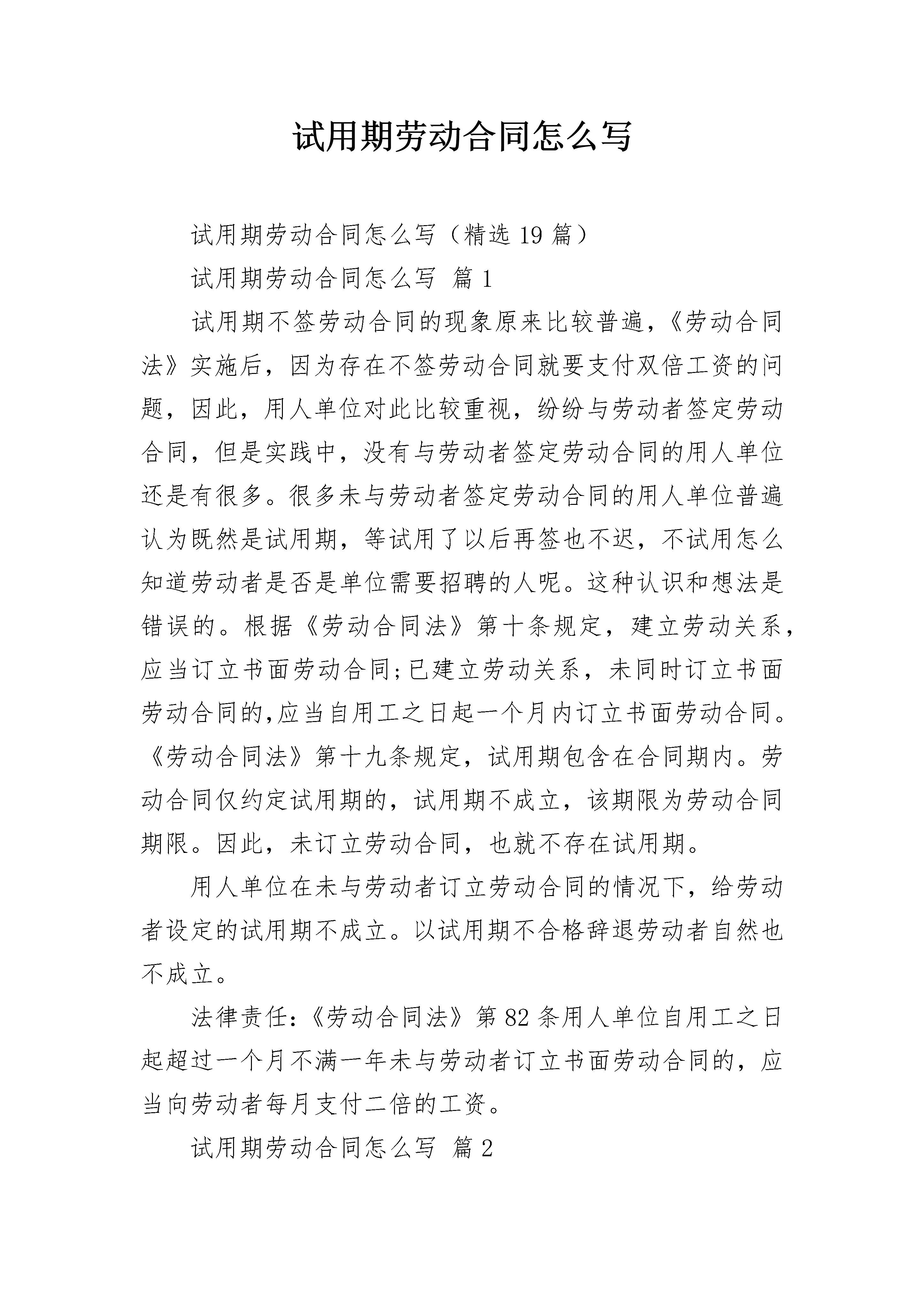 试用期劳动合同怎么写

试用期劳动合同怎么写（精选 19 篇）

试用期劳动合同怎么写 篇 1

试用期不签劳动合同的现象原来比较普遍，《劳动合同法》实施后，因为存在不签劳动合同就要支付双倍工资的问题，因此，用人单位对此比较重视，纷纷与劳动者签定劳动合同，但是实践中，没有与劳动者签定劳动合同的用人单位还是有很多。很多未与劳动者签定劳动合同的用人单位普遍认为既然是试用期，等试用了以后再签也不迟，不试用怎么知道劳动者是否是单位需要招聘的人呢。这种认识和想法是错误的。根据《劳动合同法》第十条规定，建立劳动关系，应当订立书面劳动合同;已建立劳动关系，未同时订立书面劳动合同的,应当自用工之日起一个月内订立书面劳动合同。《劳动合同法》第十九条规定，试用期包含在合同期内。劳动合同仅约定试用期的，试用期不成立，该期限为劳动合同期限。因此，未订立劳动合同，也就不存在试用期。

用人单位在未与劳动者订立劳动合同的情况下，给劳动者设定的试用期不成立。以试用期不合格辞退劳动者自然也不成立。

法律责任:《劳动合同法》第 82 条用人单位自用工之日起超过一个月不满一年未与劳动者订立书面劳动合同的，应当向劳动者每月支付二倍的工资。

试用期劳动合同怎么写 篇 2